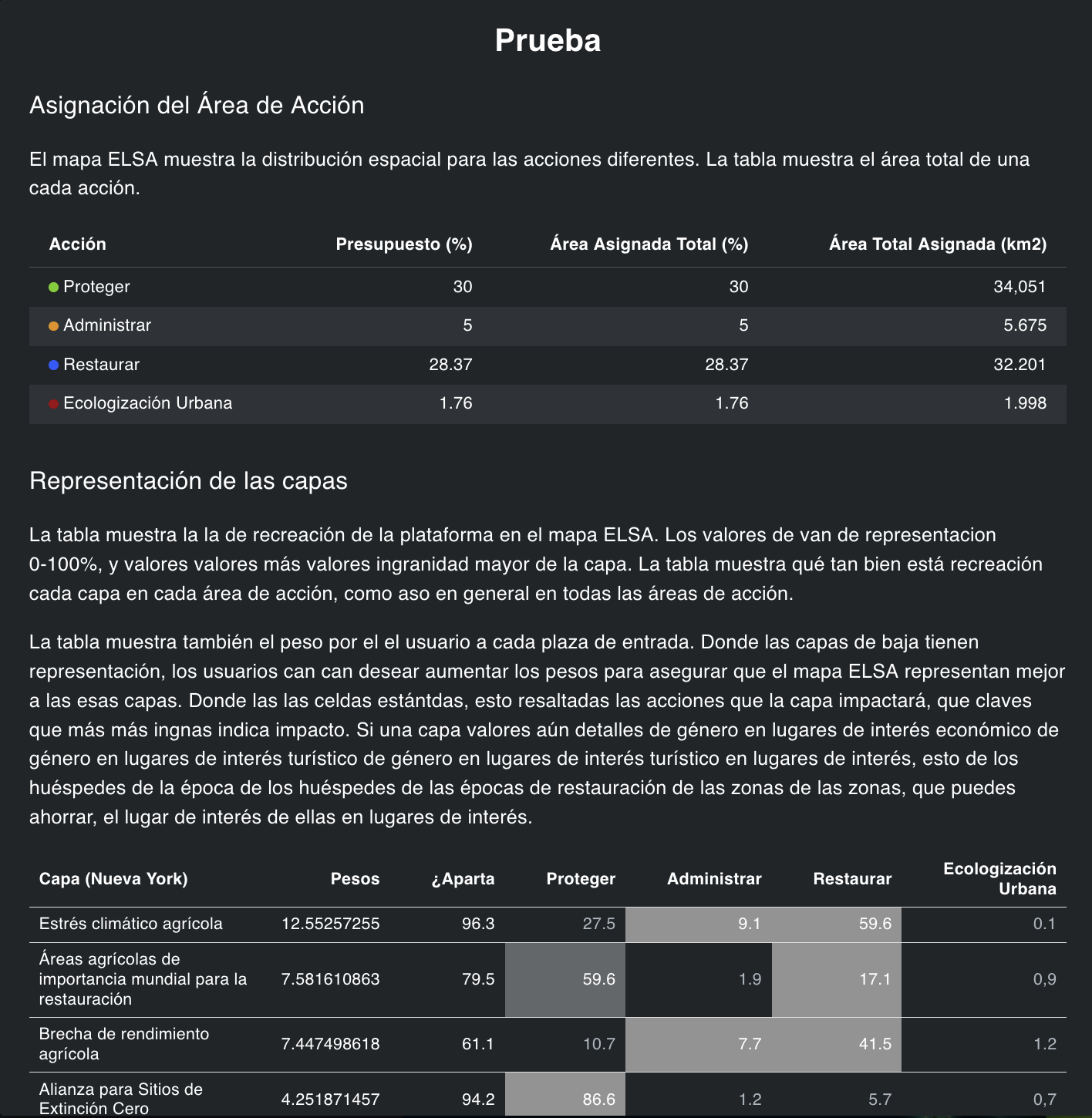 Prueba

Asignación del Área de Acción

El mapa ELSA muestra la distribución espacial para las acciones diferentes. La tabla muestra el área total de una cada acción.

| Acción | Presupuesto (%) | Área Asignada Total (%) | Área Total Asignada (km2) |
|---|---|---|---|
| Proteger | 30 | 30 | 34,051 |
| Administrar | 5 | 5 | 5.675 |
| Restaurar | 28.37 | 28.37 | 32.201 |
| Ecologización Urbana | 1.76 | 1.76 | 1.998 |

Representación de las capas

La tabla muestra la la de recreación de la plataforma en el mapa ELSA. Los valores de van de representacion 0-100%, y valores valores más valores ingranidad mayor de la capa. La tabla muestra qué tan bien está recreación cada capa en cada área de acción, como aso en general en todas las áreas de acción.

La tabla muestra también el peso por el el usuario a cada plaza de entrada. Donde las capas de baja tienen representación, los usuarios can can desear aumentar los pesos para asegurar que el mapa ELSA representan mejor a las esas capas. Donde las las celdas estántdas, esto resaltadas las acciones que la capa impactará, que claves que más más ingnas indica impacto. Si una capa valores aún detalles de género en lugares de interés económico de género en lugares de interés turístico de género en lugares de interés turístico en lugares de interés, esto de los huéspedes de la época de los huéspedes de las épocas de restauración de las zonas de las zonas, que puedes ahorrar, el lugar de interés de ellas en lugares de interés.

| Capa (Nueva York) | Pesos | ¿Aparta | Proteger | Administrar | Restaurar | Ecologización Urbana |
|---|---|---|---|---|---|---|
| Estrés climático agrícola | 12.55257255 | 96.3 | 27.5 | 9.1 | 59.6 | 0.1 |
| Áreas agrícolas de importancia mundial para la restauración | 7.581610863 | 79.5 | 59.6 | 1.9 | 17.1 | 0,9 |
| Brecha de rendimiento agrícola | 7.447498618 | 61.1 | 10.7 | 7.7 | 41.5 | 1.2 |
| Alianza para Sitios de Extinción Cero | 4.251871457 | 94.2 | 86.6 | 1.2 | 5.7 | 0,7 |